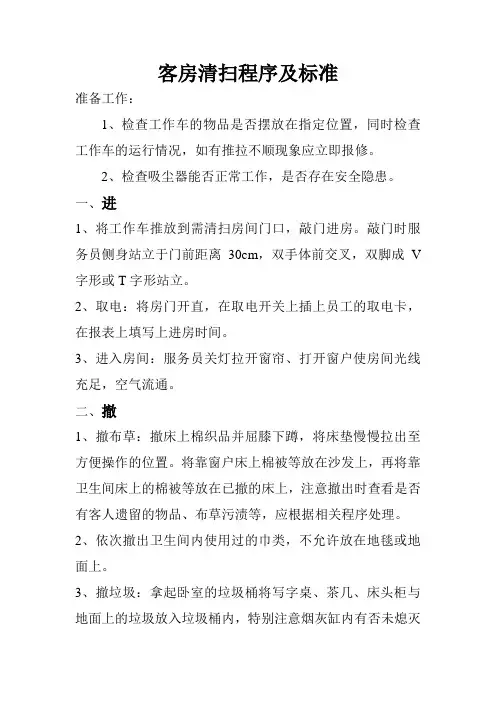 客房清扫程序及标准

准备工作：

1、检查工作车的物品是否摆放在指定位置，同时检查工作车的运行情况，如有推拉不顺现象应立即报修。

2、检查吸尘器能否正常工作，是否存在安全隐患。

一、进

1、将工作车推放到需清扫房间门口，敲门进房。敲门时服务员侧身站立于门前距离 30cm，双手体前交叉，双脚成 V 字形或 T 字形站立。

2、取电：将房门开直，在取电开关上插上员工的取电卡，在报表上填写上进房时间。

3、进入房间：服务员关灯拉开窗帘、打开窗户使房间光线充足，空气流通。

二、撤

1、撤布草：撤床上棉织品并屈膝下蹲，将床垫慢慢拉出至方便操作的位置。将靠窗户床上棉被等放在沙发上，再将靠卫生间床上的棉被等放在已撤的床上，注意撤出时查看是否有客人遗留的物品、布草污渍等，应根据相关程序处理。

2、依次撤出卫生间内使用过的巾类，不允许放在地毯或地面上。

3、撤垃圾：拿起卧室的垃圾桶将写字桌、茶几、床头柜与地面上的垃圾放入垃圾桶内，特别注意烟灰缸内有否未熄灭